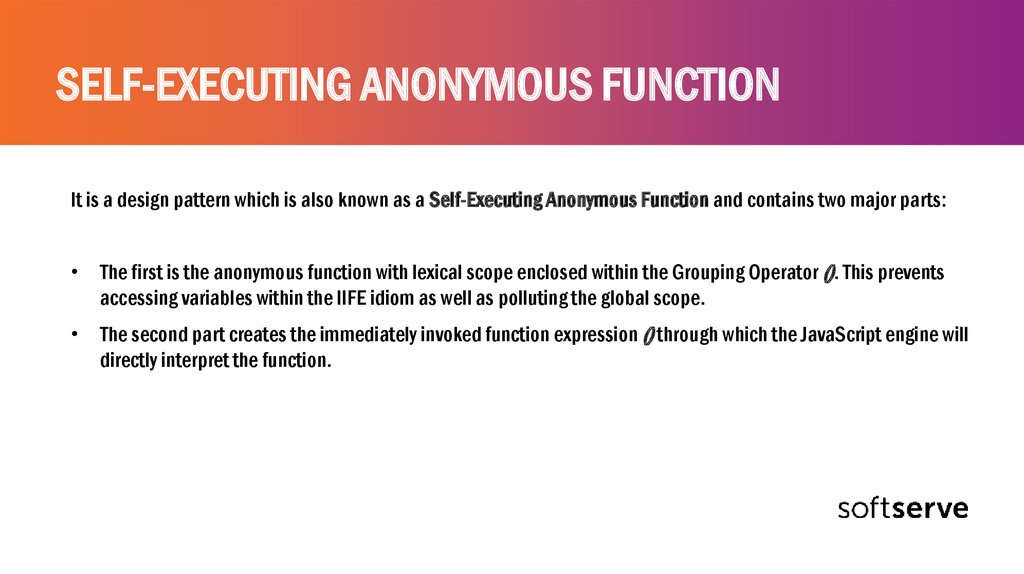 SELF-EXECUTING ANONYMOUS FUNCTION

It is a design pattern which is also known as a Self-Executing Anonymous Function and contains two major parts:

• The first is the anonymous function with lexical scope enclosed within the Grouping Operator (). This prevents accessing variables within the IIFE idiom as well as polluting the global scope.

• The second part creates the immediately invoked function expression () through which the JavaScript engine will directly interpret the function.

softserve